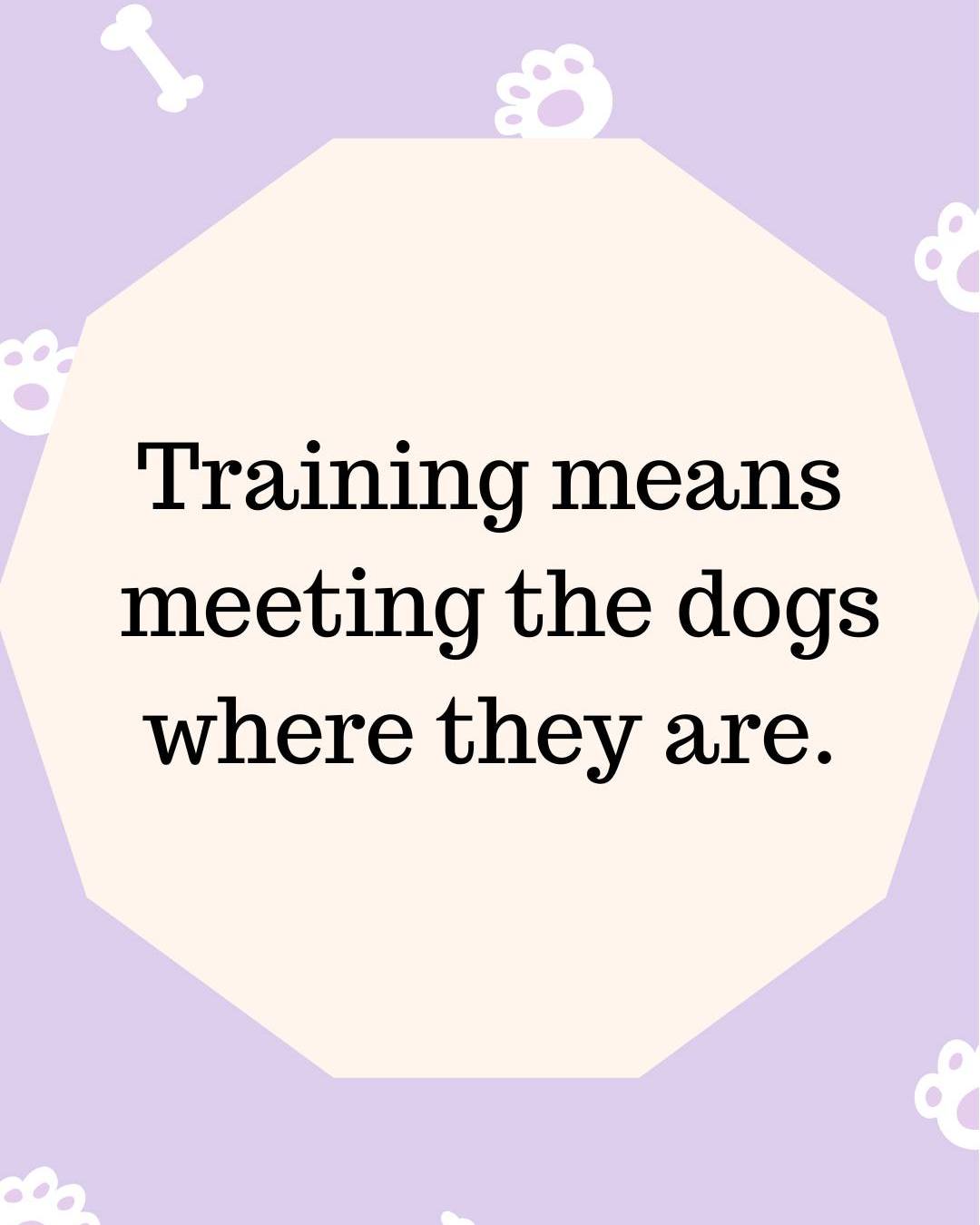 Training means meeting the dogs where they are.